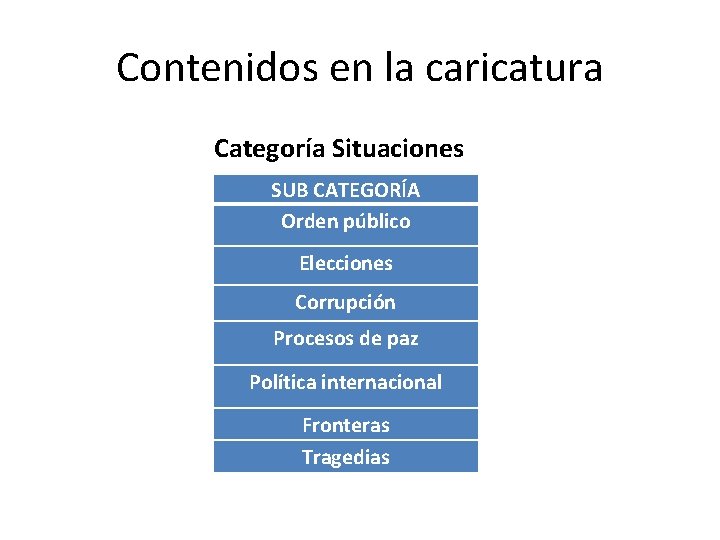 Contenidos en la caricatura

Categoría Situaciones

| SUB CATEGORÍA |
|---|
| Orden público |
| Elecciones |
| Corrupción |
| Procesos de paz |
| Política internacional |
| Fronteras |
| Tragedias |